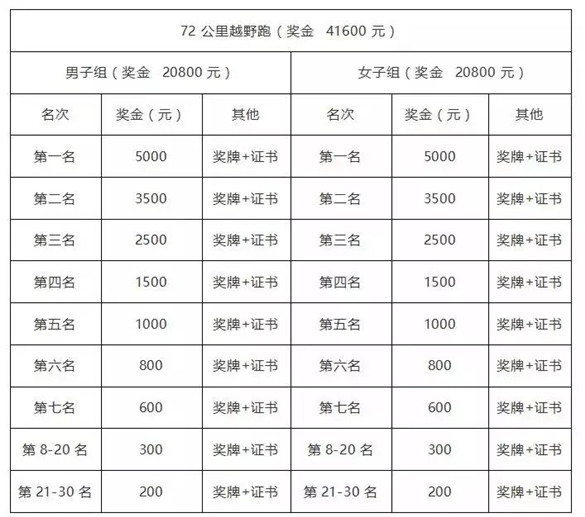 | 72 公里越野跑（奖金 41600 元） | | | | | |
|---|---|---|---|---|---|
| 男子组（奖金 20800 元） | | | 女子组（奖金 20800 元） | | |
| 名次 | 奖金（元） | 其他 | 名次 | 奖金（元） | 其他 |
| 第一名 | 5000 | 奖牌+证书 | 第一名 | 5000 | 奖牌+证书 |
| 第二名 | 3500 | 奖牌+证书 | 第二名 | 3500 | 奖牌+证书 |
| 第三名 | 2500 | 奖牌+证书 | 第三名 | 2500 | 奖牌+证书 |
| 第四名 | 1500 | 奖牌+证书 | 第四名 | 1500 | 奖牌+证书 |
| 第五名 | 1000 | 奖牌+证书 | 第五名 | 1000 | 奖牌+证书 |
| 第六名 | 800 | 奖牌+证书 | 第六名 | 800 | 奖牌+证书 |
| 第七名 | 600 | 奖牌+证书 | 第七名 | 600 | 奖牌+证书 |
| 第 8-20 名 | 300 | 奖牌+证书 | 第 8-20 名 | 300 | 奖牌+证书 |
| 第 21-30 名 | 200 | 奖牌+证书 | 第 21-30 名 | 200 | 奖牌+证书 |